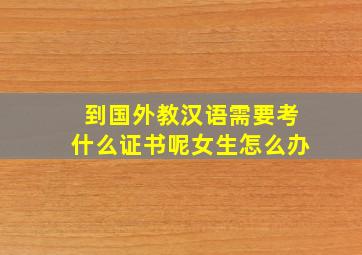 到国外教汉语需要考什么证书呢女生怎么办